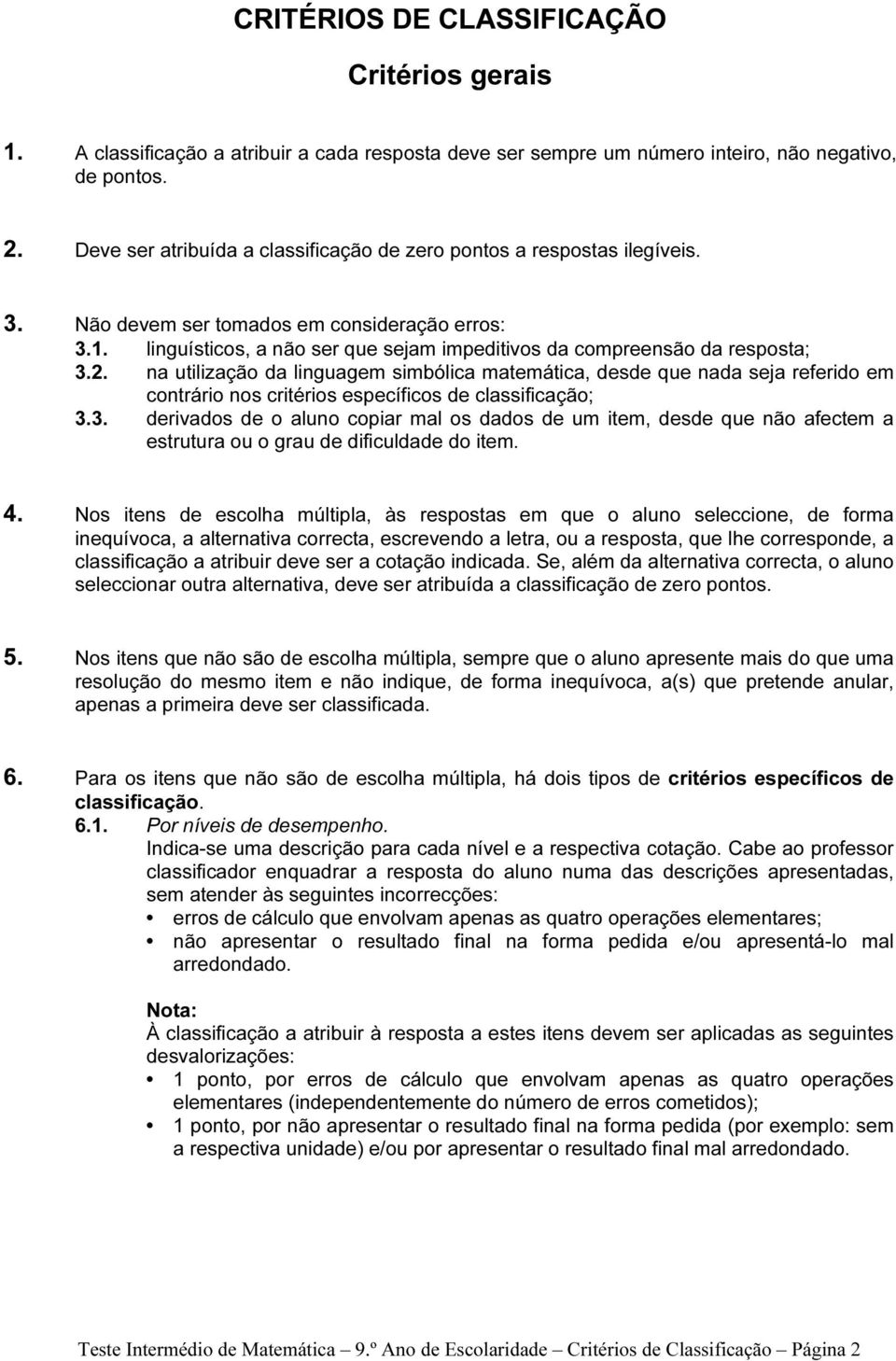 CRITÉRIOS DE CLASSIFICAÇÃO

Critérios gerais

1. A classificação a atribuir a cada resposta deve ser sempre um número inteiro, não negativo, de pontos.

2. Deve ser atribuída a classificação de zero pontos a respostas ilegíveis.

3. Não devem ser tomados em consideração erros:
3.1. linguísticos, a não ser que sejam impeditivos da compreensão da resposta;
3.2. na utilização da linguagem simbólica matemática, desde que nada seja referido em contrário nos critérios específicos de classificação;
3.3. derivados de o aluno copiar mal os dados de um item, desde que não afectem a estrutura ou o grau de dificuldade do item.

4. Nos itens de escolha múltipla, às respostas em que o aluno seleccione, de forma inequívoca, a alternativa correcta, escrevendo a letra, ou a resposta, que lhe corresponde, a classificação a atribuir deve ser a cotação indicada. Se, além da alternativa correcta, o aluno seleccionar outra alternativa, deve ser atribuída a classificação de zero pontos.

5. Nos itens que não são de escolha múltipla, sempre que o aluno apresente mais do que uma resolução do mesmo item e não indique, de forma inequívoca, a(s) que pretende anular, apenas a primeira deve ser classificada.

6. Para os itens que não são de escolha múltipla, há dois tipos de critérios específicos de classificação.
6.1. Por níveis de desempenho.
Indica-se uma descrição para cada nível e a respectiva cotação. Cabe ao professor classificador enquadrar a resposta do aluno numa das descrições apresentadas, sem atender às seguintes incorrecções:
• erros de cálculo que envolvam apenas as quatro operações elementares;
• não apresentar o resultado final na forma pedida e/ou apresentá-lo mal arredondado.

Nota:
À classificação a atribuir à resposta a estes itens devem ser aplicadas as seguintes desvalorizações:
• 1 ponto, por erros de cálculo que envolvam apenas as quatro operações elementares (independentemente do número de erros cometidos);
• 1 ponto, por não apresentar o resultado final na forma pedida (por exemplo: sem a respectiva unidade) e/ou por apresentar o resultado final mal arredondado.

Teste Intermédio de Matemática – 9.º Ano de Escolaridade – Critérios de Classificação – Página 2